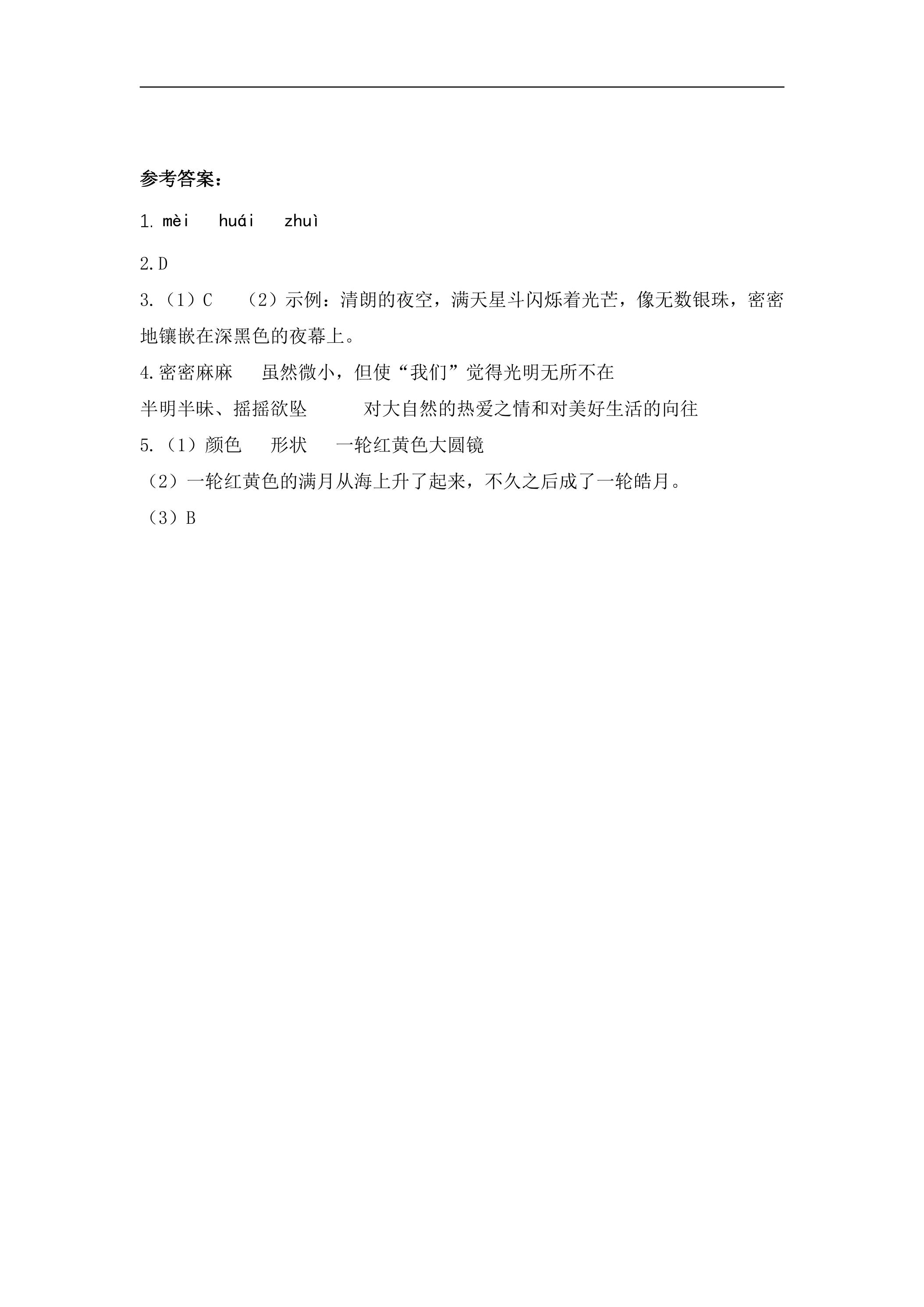 参考答案：

1. mèi huái zhuì

2.D

3.（1）C （2）示例：清朗的夜空，满天星斗闪烁着光芒，像无数银珠，密密地镶嵌在深黑色的夜幕上。

4.密密麻麻 虽然微小，但使“我们”觉得光明无所不在

半明半昧、摇摇欲坠 对大自然的热爱之情和对美好生活的向往

5.（1）颜色 形状 一轮红黄色大圆镜

（2）一轮红黄色的满月从海上升了起来，不久之后成了一轮皓月。

（3）B